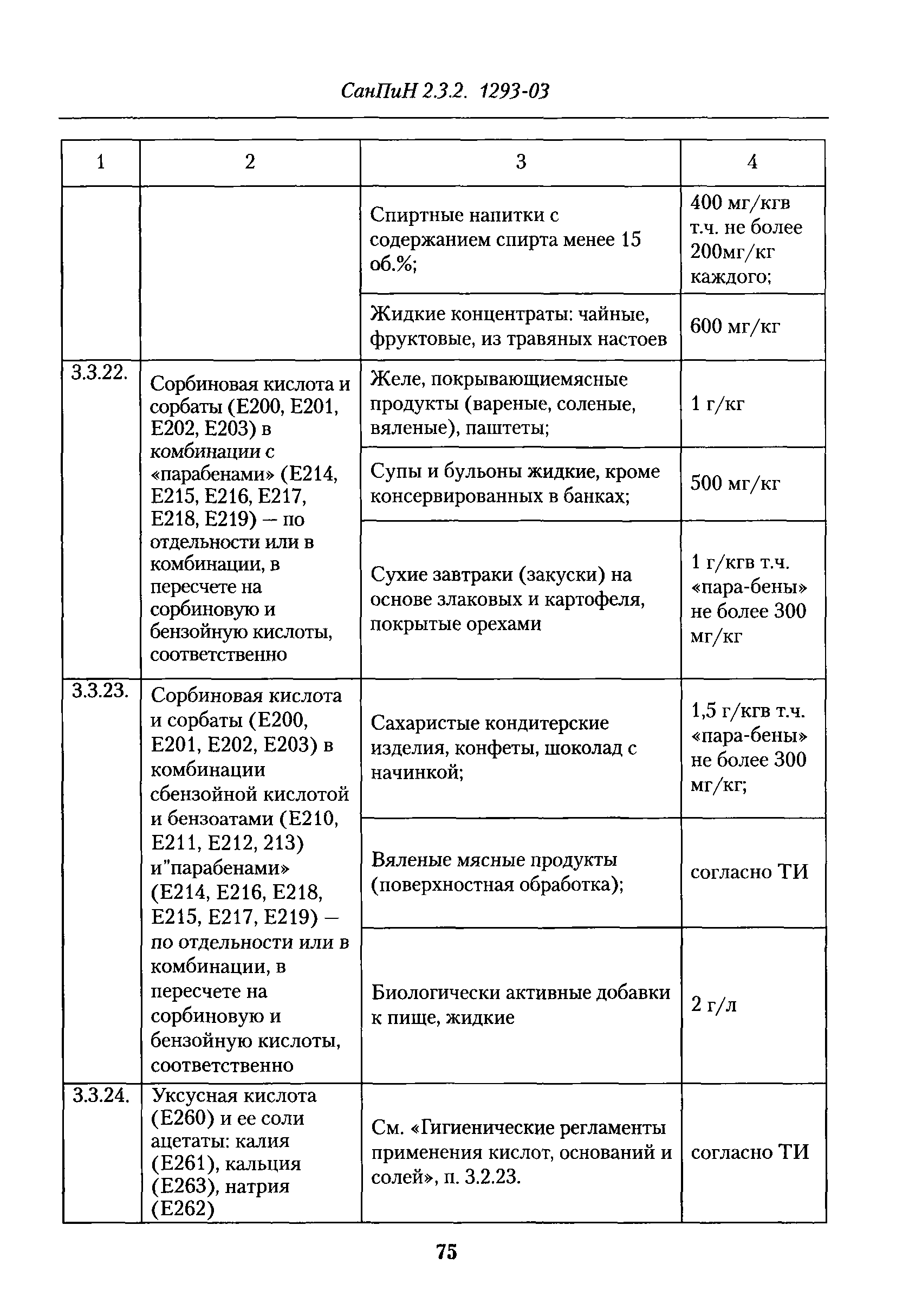 СанПиН 2.3.2. 1293-03

| 1 | 2 | 3 | 4 |
|---|---|---|---|
| | | Спиртные напитки с содержанием спирта менее 15 об.%; | 400 мг/кгв т.ч. не более 200мг/кг каждого; |
| | | Жидкие концентраты: чайные, фруктовые, из травяных настоев | 600 мг/кг |
| 3.3.22. | Сорбиновая кислота и сорбаты (Е200, Е201, Е202, Е203) в комбинации с «парабенами» (Е214, Е215, Е216, Е217, Е218, Е219) – по отдельности или в комбинации, в пересчете на сорбиновую и бензойную кислоты, соответственно | Желе, покрывающиемясные продукты (вареные, соленые, вяленые), паштеты; | 1 г/кг |
| | | Супы и бульоны жидкие, кроме консервированных в банках; | 500 мг/кг |
| | | Сухие завтраки (закуски) на основе злаковых и картофеля, покрытые орехами | 1 г/кгв т.ч. «пара-бены» не более 300 мг/кг |
| 3.3.23. | Сорбиновая кислота и сорбаты (Е200, Е201, Е202, Е203) в комбинации сбензойной кислотой и бензоатами (Е210, Е211, Е212, 213) и"парабенами» (Е214, Е216, Е218, Е215, Е217, Е219) – по отдельности или в комбинации, в пересчете на сорбиновую и бензойную кислоты, соответственно | Сахаристые кондитерские изделия, конфеты, шоколад с начинкой; | 1,5 г/кгв т.ч. «пара-бены» не более 300 мг/кг; |
| | | Вяленые мясные продукты (поверхностная обработка); | согласно ТИ |
| | | Биологически активные добавки к пище, жидкие | 2 г/л |
| 3.3.24. | Уксусная кислота (Е260) и ее соли ацетаты: калия (Е261), кальция (Е263), натрия (Е262) | См. «Гигиенические регламенты применения кислот, оснований и солей», п. 3.2.23. | согласно ТИ |

75